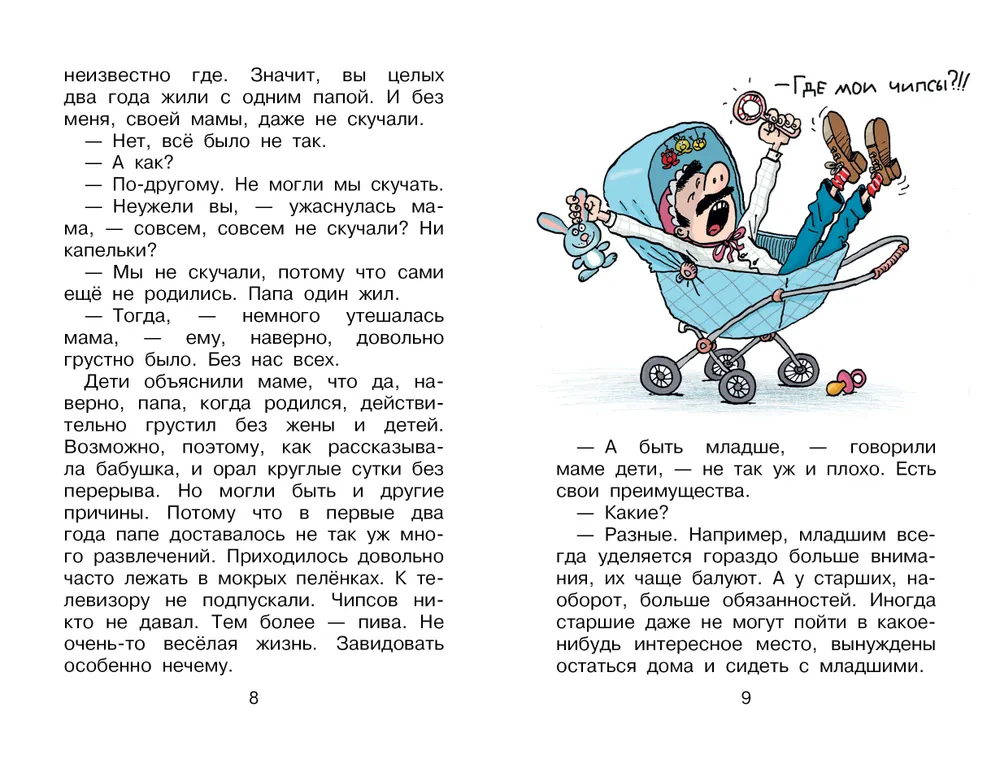 неизвестно где. Значит, вы целых два года жили с одним папой. И без меня, своей мамы, даже не скучали.

— Нет, всё было не так.

— А как?

— По-другому. Не могли мы скучать.

— Неужели вы, — ужаснулась мама, — совсем, совсем не скучали? Ни капельки?

— Мы не скучали, потому что сами ещё не родились. Папа один жил.

— Тогда, — немного утешалась мама, — ему, наверно, довольно грустно было. Без нас всех.

Дети объяснили маме, что да, наверно, папа, когда родился, действительно грустил без жены и детей. Возможно, поэтому, как рассказывала бабушка, и орал круглые сутки без перерыва. Но могли быть и другие причины. Потому что в первые два года папе доставалось не так уж много развлечений. Приходилось довольно часто лежать в мокрых пелёнках. К телевизору не подпускали. Чипсов никто не давал. Тем более — пива. Не очень-то весёлая жизнь. Завидовать особенно нечему.

8

— Где мои чипсы?!!

— А быть младше, — говорили маме дети, — не так уж и плохо. Есть свои преимущества.

— Какие?

— Разные. Например, младшим всегда уделяется гораздо больше внимания, их чаще балуют. А у старших, наоборот, больше обязанностей. Иногда старшие даже не могут пойти в какое-нибудь интересное место, вынуждены остаться дома и сидеть с младшими.

9